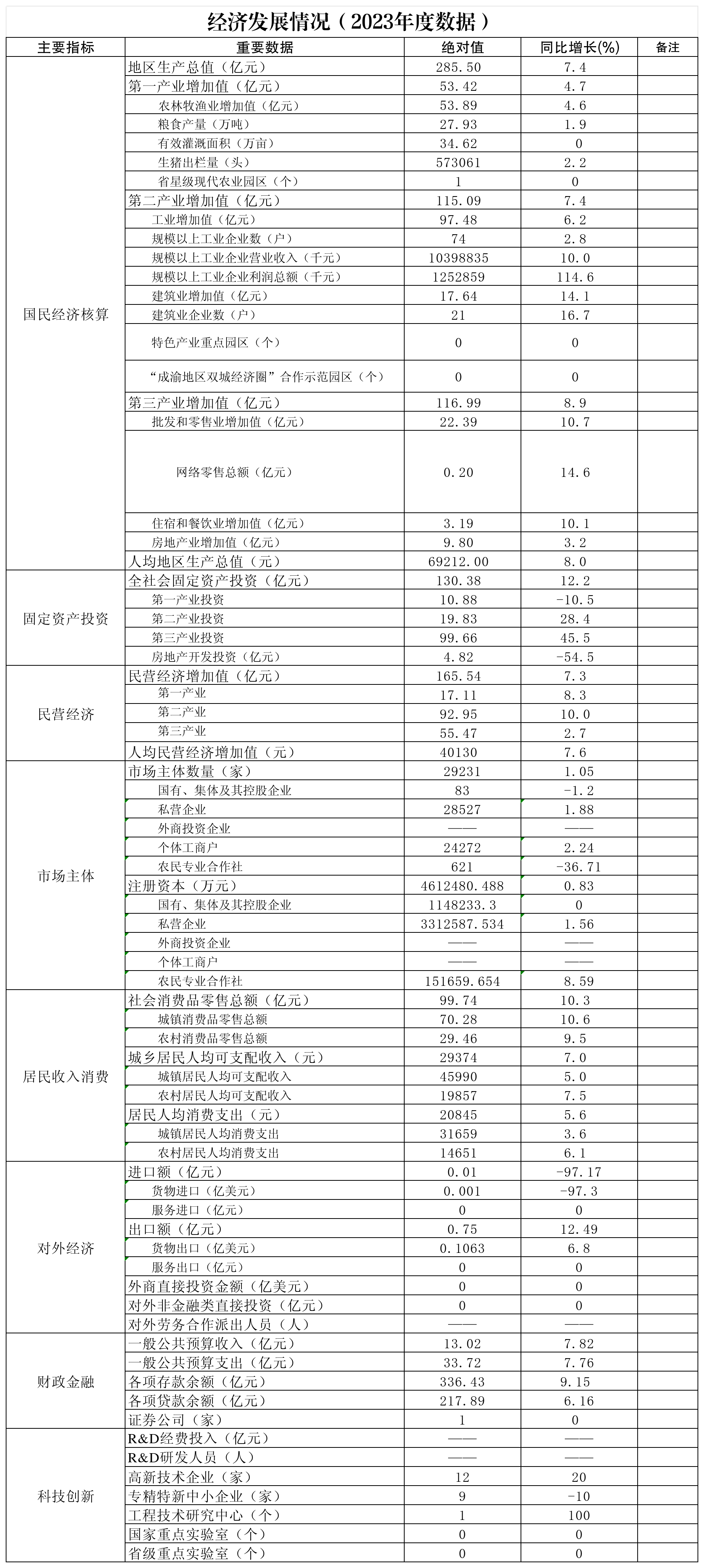 经济发展情况（2023年度数据）

| 主要指标 | 重要数据 | 绝对值 | 同比增长(%) | 备注 |
|---|---|---|---|---|
| 国民经济核算 | 地区生产总值（亿元） | 285.50 | 7.4 | |
| | 第一产业增加值（亿元） | 53.42 | 4.7 | |
| | 农林牧渔业增加值（亿元） | 53.89 | 4.6 | |
| | 粮食产量（万吨） | 27.93 | 1.9 | |
| | 有效灌溉面积（万亩） | 34.62 | 0 | |
| | 生猪出栏量（头） | 573061 | 2.2 | |
| | 省星级现代农业园区（个） | 1 | 0 | |
| | 第二产业增加值（亿元） | 115.09 | 7.4 | |
| | 工业增加值（亿元） | 97.48 | 6.2 | |
| | 规模以上工业企业数（户） | 74 | 2.8 | |
| | 规模以上工业企业营业收入（千元） | 10398835 | 10.0 | |
| | 规模以上工业企业利润总额（千元） | 1252859 | 114.6 | |
| | 建筑业增加值（亿元） | 17.64 | 14.1 | |
| | 建筑业企业数（户） | 21 | 16.7 | |
| | 特色产业重点园区（个） | 0 | 0 | |
| | “成渝地区双城经济圈”合作示范园区（个） | 0 | 0 | |
| | 第三产业增加值（亿元） | 116.99 | 8.9 | |
| | 批发和零售业增加值（亿元） | 22.39 | 10.7 | |
| | 网络零售总额（亿元） | 0.20 | 14.6 | |
| | 住宿和餐饮业增加值（亿元） | 3.19 | 10.1 | |
| | 房地产业增加值（亿元） | 9.80 | 3.2 | |
| | 人均地区生产总值（元） | 69212.00 | 8.0 | |
| 固定资产投资 | 全社会固定资产投资（亿元） | 130.38 | 12.2 | |
| | 第一产业投资 | 10.88 | -10.5 | |
| | 第二产业投资 | 19.83 | 28.4 | |
| | 第三产业投资 | 99.66 | 45.5 | |
| | 房地产开发投资（亿元） | 4.82 | -54.5 | |
| 民营经济 | 民营经济增加值（亿元） | 165.54 | 7.3 | |
| | 第一产业 | 17.11 | 8.3 | |
| | 第二产业 | 92.95 | 10.0 | |
| | 第三产业 | 55.47 | 2.7 | |
| | 人均民营经济增加值（元） | 40130 | 7.6 | |
| 市场主体 | 市场主体数量（家） | 29231 | 1.05 | |
| | 国有、集体及其控股企业 | 83 | -1.2 | |
| | 私营企业 | 28527 | 1.88 | |
| | 外商投资企业 | —— | —— | |
| | 个体工商户 | 24272 | 2.24 | |
| | 农民专业合作社 | 621 | -36.71 | |
| | 注册资本（万元） | 4612480.488 | 0.83 | |
| | 国有、集体及其控股企业 | 1148233.3 | 0 | |
| | 私营企业 | 3312587.534 | 1.56 | |
| | 外商投资企业 | —— | —— | |
| | 个体工商户 | —— | —— | |
| | 农民专业合作社 | 151659.654 | 8.59 | |
| 居民收入消费 | 社会消费品零售总额（亿元） | 99.74 | 10.3 | |
| | 城镇消费品零售总额 | 70.28 | 10.6 | |
| | 农村消费品零售总额 | 29.46 | 9.5 | |
| | 城乡居民人均可支配收入（元） | 29374 | 7.0 | |
| | 城镇居民人均可支配收入 | 45990 | 5.0 | |
| | 农村居民人均可支配收入 | 19857 | 7.5 | |
| | 居民人均消费支出（元） | 20845 | 5.6 | |
| | 城镇居民人均消费支出 | 31659 | 3.6 | |
| | 农村居民人均消费支出 | 14651 | 6.1 | |
| 对外经济 | 进口额（亿元） | 0.01 | -97.17 | |
| | 货物进口（亿美元） | 0.001 | -97.3 | |
| | 服务进口（亿元） | 0 | 0 | |
| | 出口额（亿元） | 0.75 | 12.49 | |
| | 货物出口（亿美元） | 0.1063 | 6.8 | |
| | 服务出口（亿元） | 0 | 0 | |
| | 外商直接投资金额（亿美元） | 0 | 0 | |
| | 对外非金融类直接投资（亿元） | 0 | 0 | |
| | 对外劳务合作派出人员（人） | —— | —— | |
| 财政金融 | 一般公共预算收入（亿元） | 13.02 | 7.82 | |
| | 一般公共预算支出（亿元） | 33.72 | 7.76 | |
| | 各项存款余额（亿元） | 336.43 | 9.15 | |
| | 各项贷款余额（亿元） | 217.89 | 6.16 | |
| | 证券公司（家） | 1 | 0 | |
| 科技创新 | R&D经费投入（亿元） | —— | —— | |
| | R&D研发人员（人） | —— | —— | |
| | 高新技术企业（家） | 12 | 20 | |
| | 专精特新中小企业（家） | 9 | -10 | |
| | 工程技术研究中心（个） | 1 | 100 | |
| | 国家重点实验室（个） | 0 | 0 | |
| | 省级重点实验室（个） | 0 | 0 | |